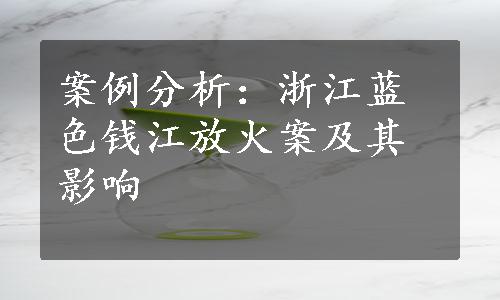 案例分析：浙江蓝色钱江放火案及其影响